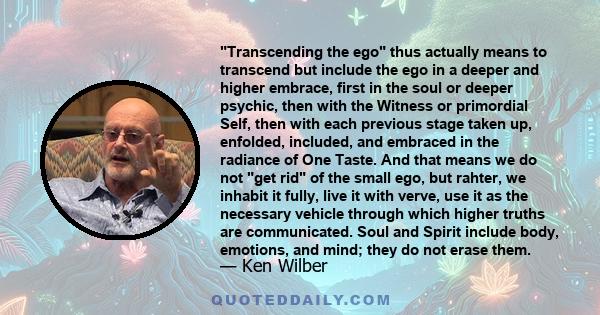 "Transcending the ego" thus actually means to transcend but include the ego in a deeper and higher embrace, first in the soul or deeper psychic, then with the Witness or primordial Self, then with each previous stage taken up, enfolded, included, and embraced in the radiance of One Taste. And that means we do not "get rid" of the small ego, but rahter, we inhabit it fully, live it with verve, use it as the necessary vehicle through which higher truths are communicated. Soul and Spirit include body, emotions, and mind; they do not erase them.
— Ken Wilber

QUOTEDDAILY.COM